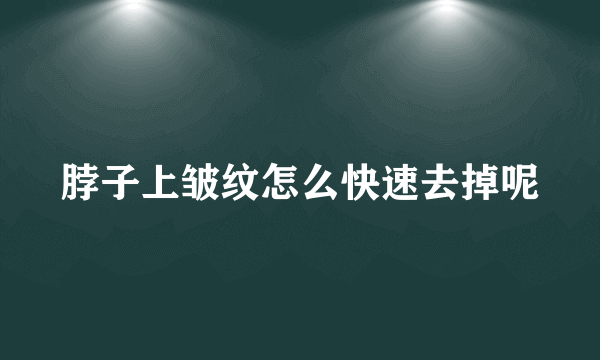 脖子上皱纹怎么快速去掉呢